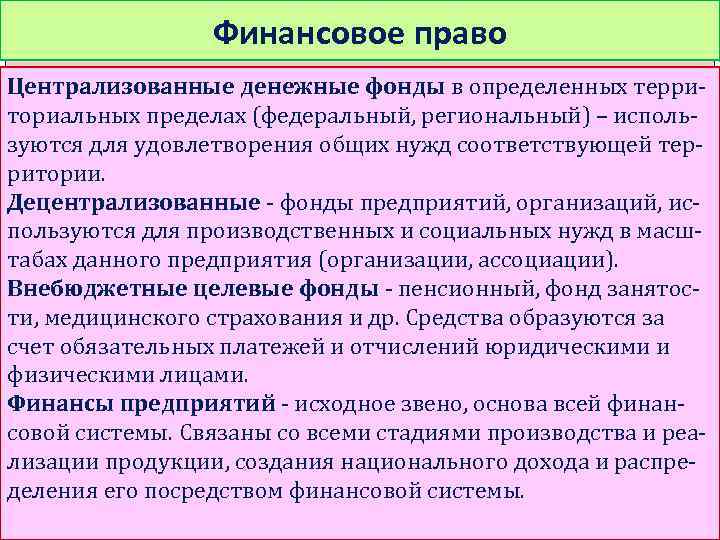 Финансовое право

Централизованные денежные фонды в определенных территориальных пределах (федеральный, региональный) – используются для удовлетворения общих нужд соответствующей территории.

Децентрализованные - фонды предприятий, организаций, используются для производственных и социальных нужд в масштабах данного предприятия (организации, ассоциации).

Внебюджетные целевые фонды - пенсионный, фонд занятости, медицинского страхования и др. Средства образуются за счет обязательных платежей и отчислений юридическими и физическими лицами.

Финансы предприятий - исходное звено, основа всей финансовой системы. Связаны со всеми стадиями производства и реализации продукции, создания национального дохода и распределения его посредством финансовой системы.